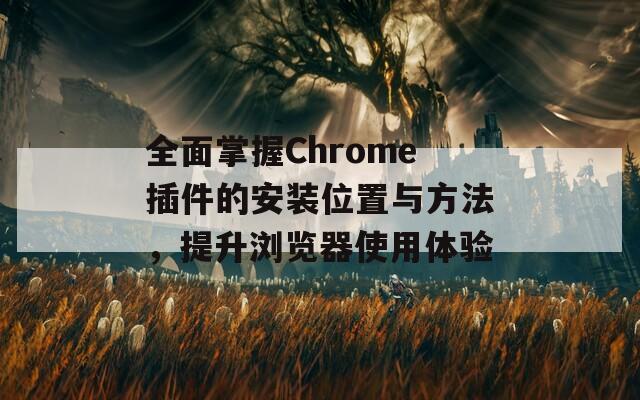 全面掌握Chrome插件的安装位置与方法，提升浏览器使用体验